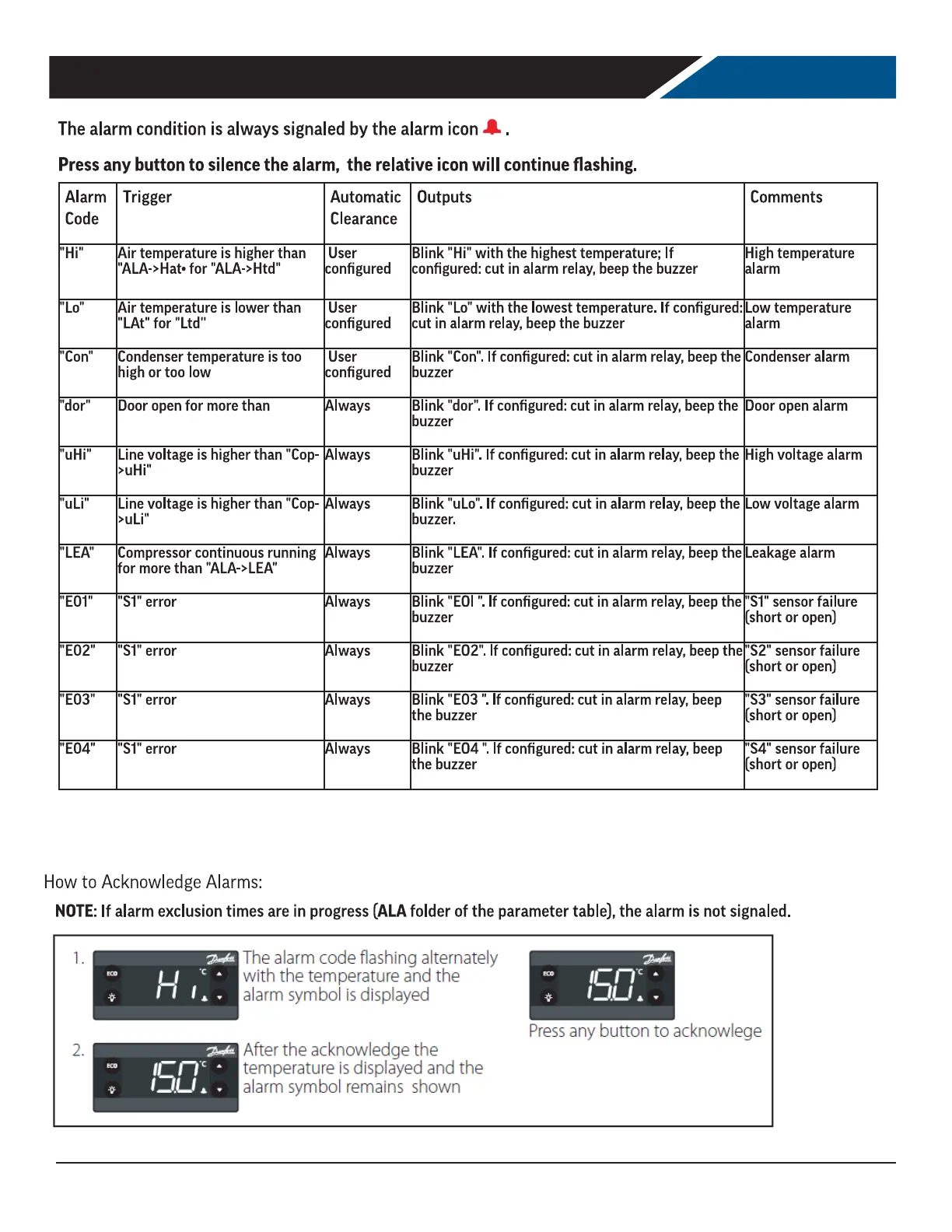 The alarm condition is always signaled by the alarm icon .

Press any button to silence the alarm, the relative icon will continue flashing.

| Alarm Code | Trigger | Automatic Clearance | Outputs | Comments |
|---|---|---|---|---|
| "Hi" | Air temperature is higher than "ALA->Hat• for "ALA->Htd" | User configured | Blink "Hi" with the highest temperature; If configured: cut in alarm relay, beep the buzzer | High temperature alarm |
| "Lo" | Air temperature is lower than "LAt" for "Ltd" | User configured | Blink "Lo" with the lowest temperature. If configured: cut in alarm relay, beep the buzzer | Low temperature alarm |
| "Con" | Condenser temperature is too high or too low | User configured | Blink "Con". If configured: cut in alarm relay, beep the buzzer | Condenser alarm |
| "dor" | Door open for more than | Always | Blink "dor". If configured: cut in alarm relay, beep the buzzer | Door open alarm |
| "uHi" | Line voltage is higher than "Cop->uHi" | Always | Blink "uHi". If configured: cut in alarm relay, beep the buzzer | High voltage alarm |
| "uLi" | Line voltage is higher than "Cop->uLi" | Always | Blink "uLo". If configured: cut in alarm relay, beep the buzzer. | Low voltage alarm |
| "LEA" | Compressor continuous running for more than "ALA->LEA" | Always | Blink "LEA". If configured: cut in alarm relay, beep the buzzer | Leakage alarm |
| "E01" | "S1" error | Always | Blink "E0l ". If configured: cut in alarm relay, beep the buzzer | "S1" sensor failure (short or open) |
| "E02" | "S1" error | Always | Blink "E02". If configured: cut in alarm relay, beep the buzzer | "S2" sensor failure (short or open) |
| "E03" | "S1" error | Always | Blink "E03 ". If configured: cut in alarm relay, beep the buzzer | "S3" sensor failure (short or open) |
| "E04" | "S1" error | Always | Blink "E04 ". If configured: cut in alarm relay, beep the buzzer | "S4" sensor failure (short or open) |

How to Acknowledge Alarms:

NOTE: If alarm exclusion times are in progress (ALA folder of the parameter table), the alarm is not signaled.

1. ECO Hi °C
The alarm code flashing alternately with the temperature and the alarm symbol is displayed

ECO 15.0 °C
Press any button to acknowlege

2. ECO 15.0 °C
After the acknowledge the temperature is displayed and the alarm symbol remains shown